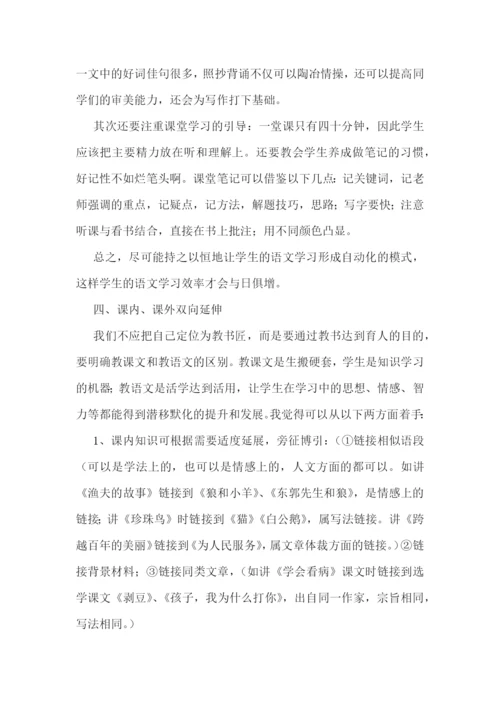 一文中的好词佳句很多，照抄背诵不仅可以陶冶情操，还可以提高同学们的审美能力，还会为写作打下基础。

其次还要注重课堂学习的引导：一堂课只有四十分钟，因此学生应该把主要精力放在听和理解上。还要教会学生养成做笔记的习惯，好记性不如烂笔头啊。课堂笔记可以借鉴以下几点：记关键词，记老师强调的重点，记疑点，记方法，解题技巧，思路；写字要快；注意听课与看书结合，直接在书上批注；用不同颜色凸显。

总之，尽可能持之以恒地让学生的语文学习形成自动化的模式，这样学生的语文学习效率才会与日俱增。

四、课内、课外双向延伸

我们不应把自己定位为教书匠，而是要通过教书达到育人的目的，要明确教课文和教语文的区别。教课文是生搬硬套，学生是知识学习的机器；教语文是活学达到活用，让学生在学习中的思想、情感、智力等都能得到潜移默化的提升和发展。我觉得可以从以下两方面着手：

1、课内知识可根据需要适度延展，旁征博引：（①链接相似语段（可以是学法上的，也可以是情感上的，人文方面的都可以。如讲《渔夫的故事》链接到《狼和小羊》、《东郭先生和狼》，是情感上的链接；讲《珍珠鸟》时链接到《猫》《白公鹅》，属写法链接。讲《跨越百年的美丽》链接到《为人民服务》，属文章体裁方面的链接。）②链接背景材料；③链接同类文章，（如讲《学会看病》课文时链接到选学课文《剥豆》、《孩子，我为什么打你》，出自同一作家，宗旨相同，写法相同。）